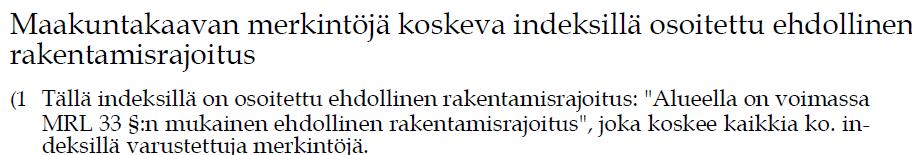 Maakuntakaavan merkintöjä koskeva indeksillä osoitettu ehdollinen rakentamisrajoitus

(1 Tällä indeksillä on osoitettu ehdollinen rakentamisrajoitus: "Alueella on voimassa MRL 33 §:n mukainen ehdollinen rakentamisrajoitus", joka koskee kaikkia ko. indeksillä varustettuja merkintöjä.